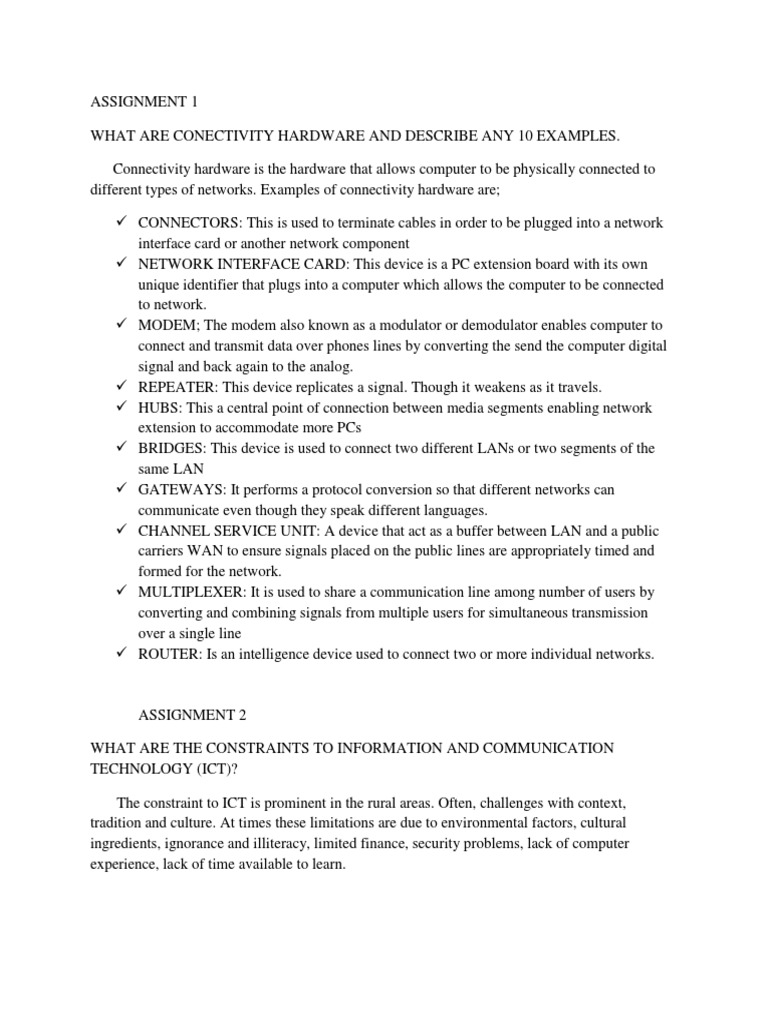 ASSIGNMENT 1

WHAT ARE CONECTIVITY HARDWARE AND DESCRIBE ANY 10 EXAMPLES.

Connectivity hardware is the hardware that allows computer to be physically connected to different types of networks. Examples of connectivity hardware are;

✓ CONNECTORS: This is used to terminate cables in order to be plugged into a network interface card or another network component
✓ NETWORK INTERFACE CARD: This device is a PC extension board with its own unique identifier that plugs into a computer which allows the computer to be connected to network.
✓ MODEM; The modem also known as a modulator or demodulator enables computer to connect and transmit data over phones lines by converting the send the computer digital signal and back again to the analog.
✓ REPEATER: This device replicates a signal. Though it weakens as it travels.
✓ HUBS: This a central point of connection between media segments enabling network extension to accommodate more PCs
✓ BRIDGES: This device is used to connect two different LANs or two segments of the same LAN
✓ GATEWAYS: It performs a protocol conversion so that different networks can communicate even though they speak different languages.
✓ CHANNEL SERVICE UNIT: A device that act as a buffer between LAN and a public carriers WAN to ensure signals placed on the public lines are appropriately timed and formed for the network.
✓ MULTIPLEXER: It is used to share a communication line among number of users by converting and combining signals from multiple users for simultaneous transmission over a single line
✓ ROUTER: Is an intelligence device used to connect two or more individual networks.

ASSIGNMENT 2

WHAT ARE THE CONSTRAINTS TO INFORMATION AND COMMUNICATION TECHNOLOGY (ICT)?

The constraint to ICT is prominent in the rural areas. Often, challenges with context, tradition and culture. At times these limitations are due to environmental factors, cultural ingredients, ignorance and illiteracy, limited finance, security problems, lack of computer experience, lack of time available to learn.